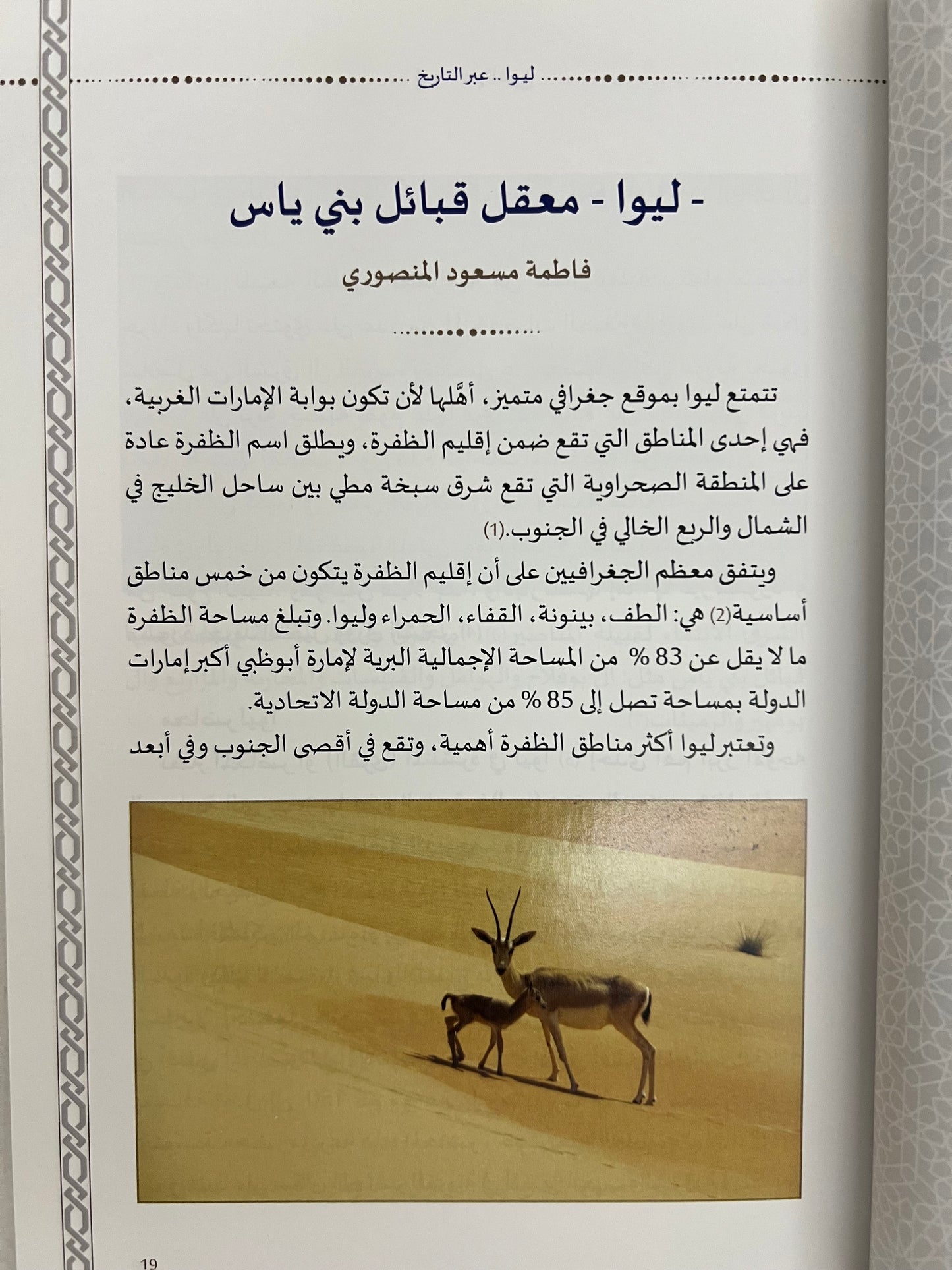 ليوا .. عبر التاريخ

- ليوا - معقل قبائل بني ياس

فاطمة مسعود المنصوري

تتمتع ليوا بموقع جغرافي متميز، أهَّلها لأن تكون بوابة الإمارات الغربية، فهي إحدى المناطق التي تقع ضمن إقليم الظفرة، ويطلق اسم الظفرة عادة على المنطقة الصحراوية التي تقع شرق سبخة مطي بين ساحل الخليج في الشمال والربع الخالي في الجنوب.(1)

ويتفق معظم الجغرافيين على أن إقليم الظفرة يتكون من خمس مناطق أساسية(2) هي: الطف، بينونة، القفاء، الحمراء وليوا. وتبلغ مساحة الظفرة ما لا يقل عن 83 % من المساحة الإجمالية البرية لإمارة أبوظبي أكبر إمارات الدولة بمساحة تصل إلى 85 % من مساحة الدولة الاتحادية.

وتعتبر ليوا أكثر مناطق الظفرة أهمية، وتقع في أقصى الجنوب وفي أبعد

19